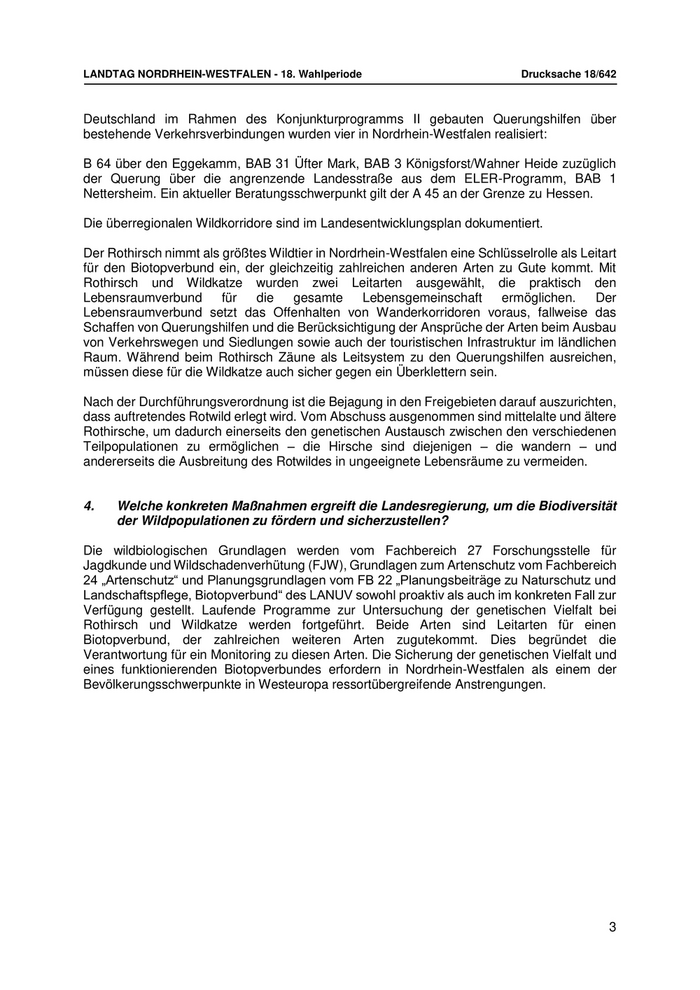 LANDTAG NORDRHEIN-WESTFALEN - 18. Wahlperiode

Drucksache 18/642

Deutschland im Rahmen des Konjunkturprogramms II gebauten Querungshilfen über bestehende Verkehrsverbindungen wurden vier in Nordrhein-Westfalen realisiert:

B 64 über den Eggekamm, BAB 31 Üfter Mark, BAB 3 Königsforst/Wahner Heide zuzüglich der Querung über die angrenzende Landesstraße aus dem ELER-Programm, BAB 1 Nettersheim. Ein aktueller Beratungsschwerpunkt gilt der A 45 an der Grenze zu Hessen.

Die überregionalen Wildkorridore sind im Landesentwicklungsplan dokumentiert.

Der Rothirsch nimmt als größtes Wildtier in Nordrhein-Westfalen eine Schlüsselrolle als Leitart für den Biotopverbund ein, der gleichzeitig zahlreichen anderen Arten zu Gute kommt. Mit Rothirsch und Wildkatze wurden zwei Leitarten ausgewählt, die praktisch den Lebensraumverbund für die gesamte Lebensgemeinschaft ermöglichen. Der Lebensraumverbund setzt das Offenhalten von Wanderkorridoren voraus, fallweise das Schaffen von Querungshilfen und die Berücksichtigung der Ansprüche der Arten beim Ausbau von Verkehrswegen und Siedlungen sowie auch der touristischen Infrastruktur im ländlichen Raum. Während beim Rothirsch Zäune als Leitsystem zu den Querungshilfen ausreichen, müssen diese für die Wildkatze auch sicher gegen ein Überklettern sein.

Nach der Durchführungsverordnung ist die Bejagung in den Freigebieten darauf auszurichten, dass auftretendes Rotwild erlegt wird. Vom Abschuss ausgenommen sind mittelalte und ältere Rothirsche, um dadurch einerseits den genetischen Austausch zwischen den verschiedenen Teilpopulationen zu ermöglichen – die Hirsche sind diejenigen – die wandern – und andererseits die Ausbreitung des Rotwildes in ungeeignete Lebensräume zu vermeiden.

4. Welche konkreten Maßnahmen ergreift die Landesregierung, um die Biodiversität der Wildpopulationen zu fördern und sicherzustellen?

Die wildbiologischen Grundlagen werden vom Fachbereich 27 Forschungsstelle für Jagdkunde und Wildschadenverhütung (FJW), Grundlagen zum Artenschutz vom Fachbereich 24 „Artenschutz“ und Planungsgrundlagen vom FB 22 „Planungsbeiträge zu Naturschutz und Landschaftspflege, Biotopverbund“ des LANUV sowohl proaktiv als auch im konkreten Fall zur Verfügung gestellt. Laufende Programme zur Untersuchung der genetischen Vielfalt bei Rothirsch und Wildkatze werden fortgeführt. Beide Arten sind Leitarten für einen Biotopverbund, der zahlreichen weiteren Arten zugutekommt. Dies begründet die Verantwortung für ein Monitoring zu diesen Arten. Die Sicherung der genetischen Vielfalt und eines funktionierenden Biotopverbundes erfordern in Nordrhein-Westfalen als einem der Bevölkerungsschwerpunkte in Westeuropa ressortübergreifende Anstrengungen.

3